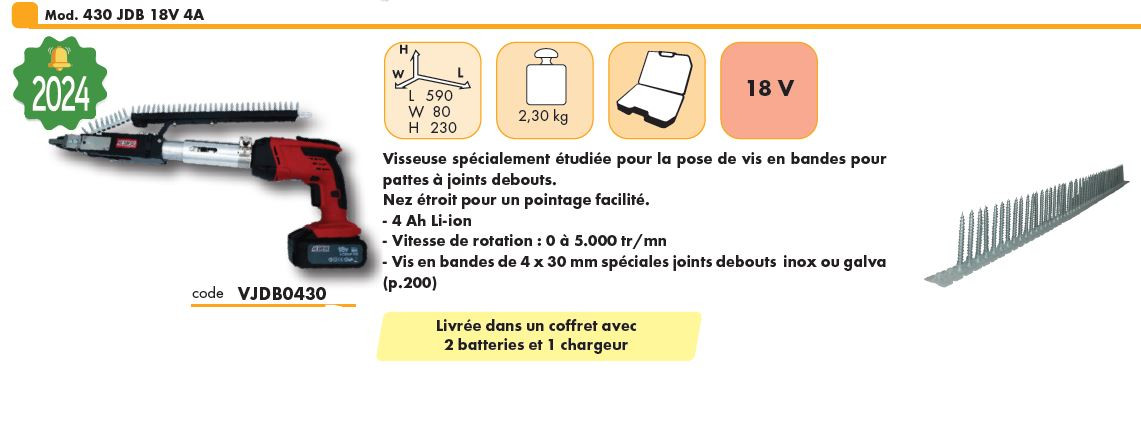 Mod. 430 JDB 18V 4A

2024

H
W
L
L 590
W 80
H 230

2,30 kg

18 V

Visseuse spécialement étudiée pour la pose de vis en bandes pour pattes à joints debouts.
Nez étroit pour un pointage facilité.
- 4 Ah Li-ion
- Vitesse de rotation : 0 à 5.000 tr/mn
- Vis en bandes de 4 x 30 mm spéciales joints debouts inox ou galva (p.200)

code VJDB0430

Livrée dans un coffret avec 2 batteries et 1 chargeur